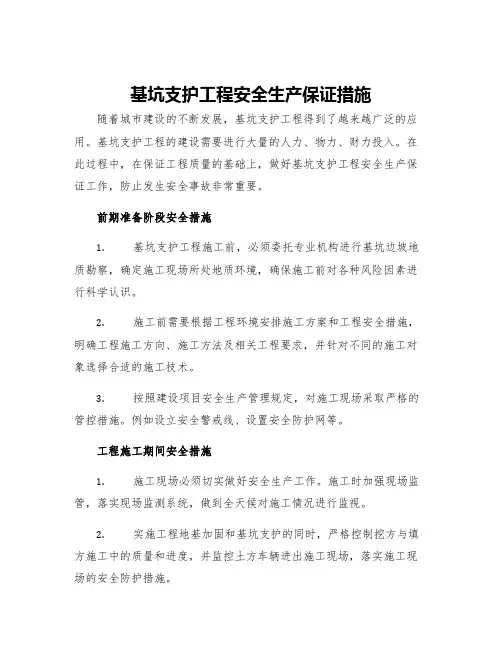 基坑支护工程安全生产保证措施

随着城市建设的不断发展，基坑支护工程得到了越来越广泛的应用。基坑支护工程的建设需要进行大量的人力、物力、财力投入。在此过程中，在保证工程质量的基础上，做好基坑支护工程安全生产保证工作，防止发生安全事故非常重要。

前期准备阶段安全措施

1. 基坑支护工程施工前，必须委托专业机构进行基坑边坡地质勘察，确定施工现场所处地质环境，确保施工前对各种风险因素进行科学认识。

2. 施工前需要根据工程环境安排施工方案和工程安全措施，明确工程施工方向、施工方法及相关工程要求，并针对不同的施工对象选择合适的施工技术。

3. 按照建设项目安全生产管理规定，对施工现场采取严格的管控措施。例如设立安全警戒线、设置安全防护网等。

工程施工期间安全措施

1. 施工现场必须切实做好安全生产工作。施工时加强现场监管，落实现场监测系统，做到全天候对施工情况进行监视。

2. 实施工程地基加固和基坑支护的同时，严格控制挖方与填方施工中的质量和进度，并监控土方车辆进出施工现场，落实施工现场的安全防护措施。